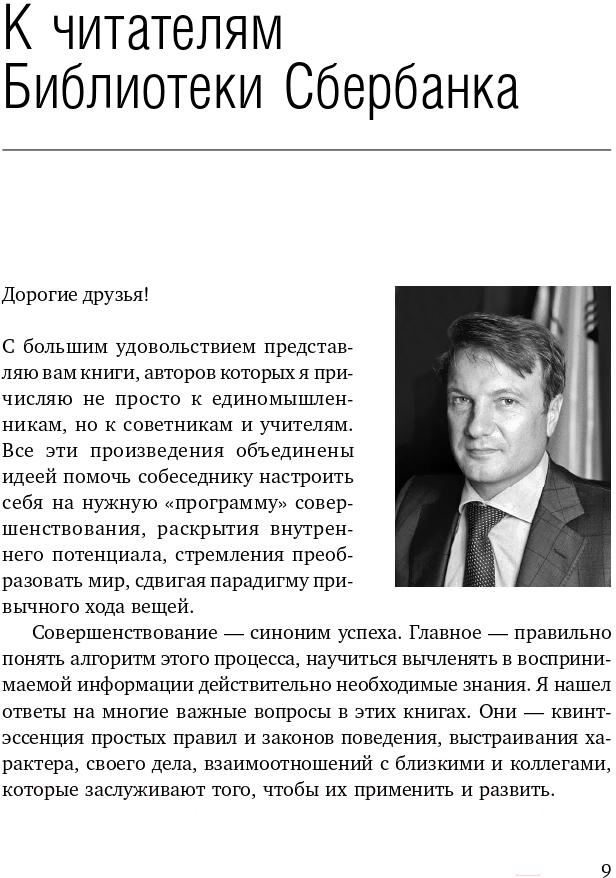 К читателям Библиотеки Сбербанка

Дорогие друзья!

С большим удовольствием представляю вам книги, авторов которых я причисляю не просто к единомышленникам, но к советникам и учителям. Все эти произведения объединены идеей помочь собеседнику настроить себя на нужную «программу» совершенствования, раскрытия внутреннего потенциала, стремления преобразовать мир, сдвигая парадигму привычного хода вещей.

Совершенствование — синоним успеха. Главное — правильно понять алгоритм этого процесса, научиться вычленять в воспринимаемой информации действительно необходимые знания. Я нашел ответы на многие важные вопросы в этих книгах. Они — квинтэссенция простых правил и законов поведения, выстраивания характера, своего дела, взаимоотношений с близкими и коллегами, которые заслуживают того, чтобы их применить и развить.

9